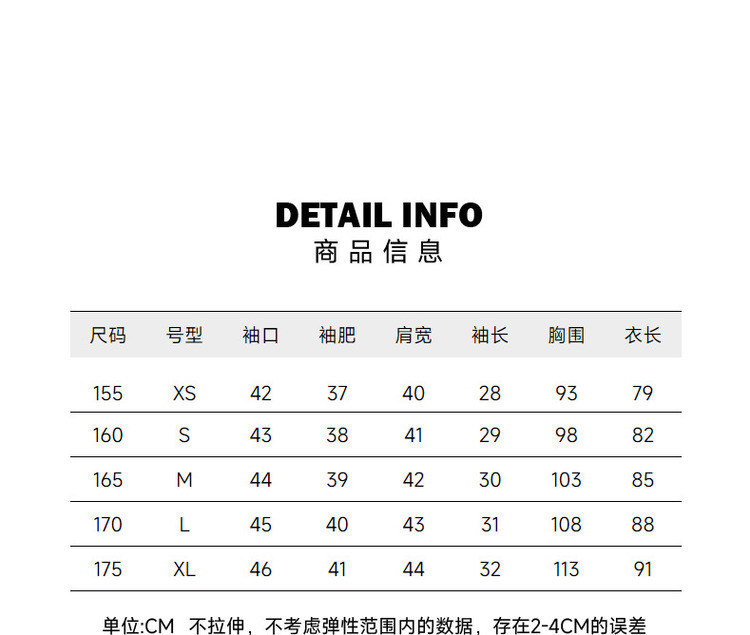 DETAIL INFO
商品信息

| 尺码 | 号型 | 袖口 | 袖肥 | 肩宽 | 袖长 | 胸围 | 衣长 |
|---|---|---|---|---|---|---|---|
| 155 | XS | 42 | 37 | 40 | 28 | 93 | 79 |
| 160 | S | 43 | 38 | 41 | 29 | 98 | 82 |
| 165 | M | 44 | 39 | 42 | 30 | 103 | 85 |
| 170 | L | 45 | 40 | 43 | 31 | 108 | 88 |
| 175 | XL | 46 | 41 | 44 | 32 | 113 | 91 |

单位:CM 不拉伸，不考虑弹性范围内的数据，存在2-4CM的误差